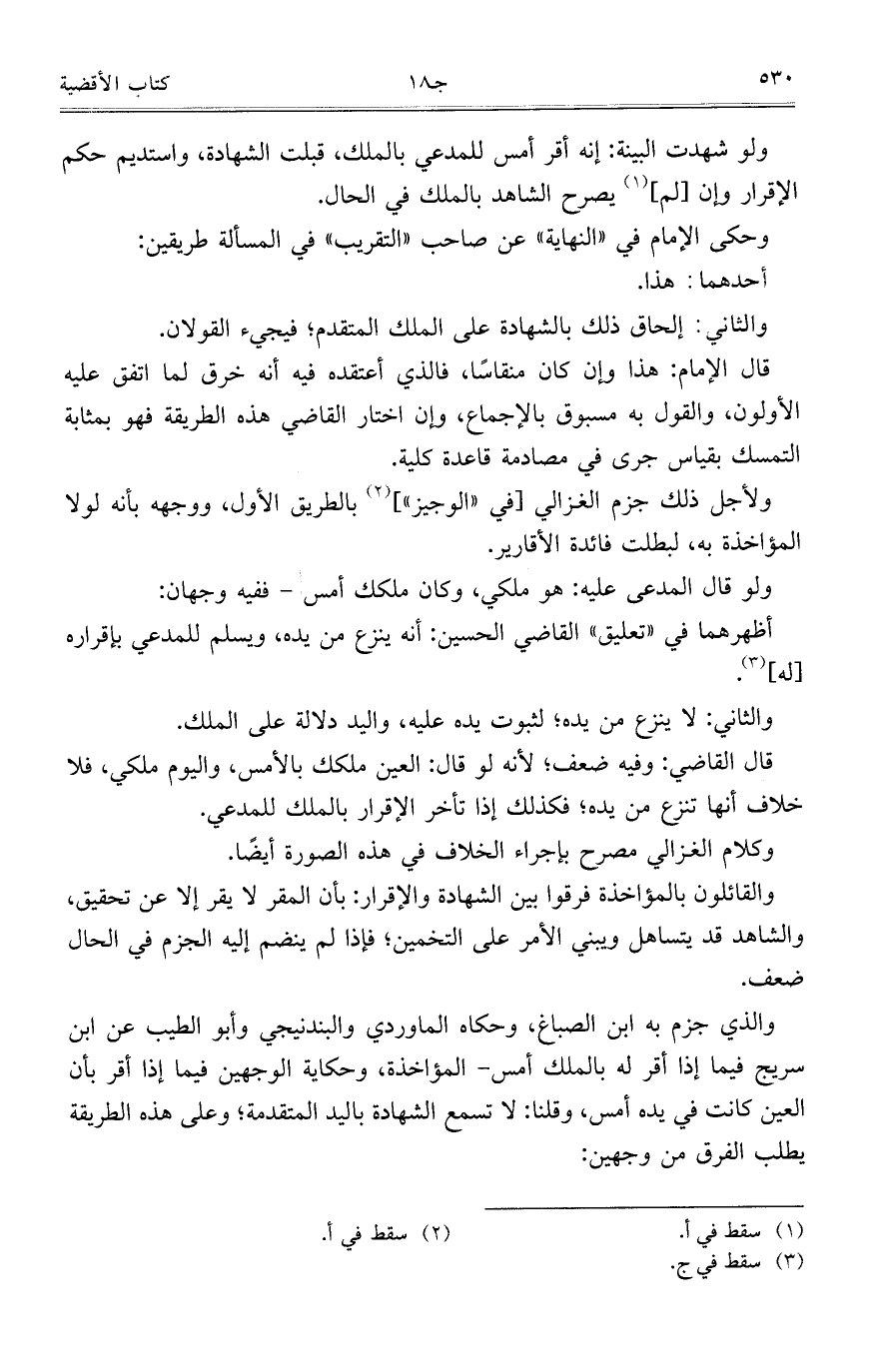 ٥٣٠ جـ١٨ كتاب الأقضية

ولو شهدت البينة: إنه أقر أمس للمدعي بالملك، قبلت الشهادة، واستديم حكم الإقرار وإن [لم]$^{(١)}$ يصرح الشاهد بالملك في الحال.

وحكى الإمام في «النهاية» عن صاحب «التقريب» في المسألة طريقين:

أحدهما: هذا.

والثاني: إلحاق ذلك بالشهادة على الملك المتقدم؛ فيجيء القولان.

قال الإمام: هذا وإن كان منقاسًا، فالذي أعتقده فيه أنه خرق لما اتفق عليه الأولون، والقول به مسبوق بالإجماع، وإن اختار القاضي هذه الطريقة فهو بمثابة التمسك بقياس جرى في مصادمة قاعدة كلية.

ولأجل ذلك جزم الغزالي [في «الوجيز»]$^{(٢)}$ بالطريق الأول، ووجهه بأنه لولا المؤاخذة به، لبطلت فائدة الأقارير.

ولو قال المدعى عليه: هو ملكي، وكان ملكك أمس - ففيه وجهان:

أظهرهما في «تعليق» القاضي الحسين: أنه ينزع من يده، ويسلم للمدعي بإقراره [له]$^{(٣)}$.

والثاني: لا ينزع من يده؛ لثبوت يده عليه، واليد دلالة على الملك.

قال القاضي: وفيه ضعف؛ لأنه لو قال: العين ملكك بالأمس، واليوم ملكي، فلا خلاف أنها تنزع من يده؛ فكذلك إذا تأخر الإقرار بالملك للمدعي.

وكلام الغزالي مصرح بإجراء الخلاف في هذه الصورة أيضًا.

والقائلون بالمؤاخذة فرقوا بين الشهادة والإقرار: بأن المقر لا يقر إلا عن تحقيق، والشاهد قد يتساهل ويبني الأمر على التخمين؛ فإذا لم ينضم إليه الجزم في الحال ضعف.

والذي جزم به ابن الصباغ، وحكاه الماوردي والبندنيجي وأبو الطيب عن ابن سريج فيما إذا أقر له بالملك أمس- المؤاخذة، وحكاية الوجهين فيما إذا أقر بأن العين كانت في يده أمس، وقلنا: لا تسمع الشهادة باليد المتقدمة؛ وعلى هذه الطريقة يطلب الفرق من وجهين:

(١) سقط في أ. (٢) سقط في أ.
(٣) سقط في ج.